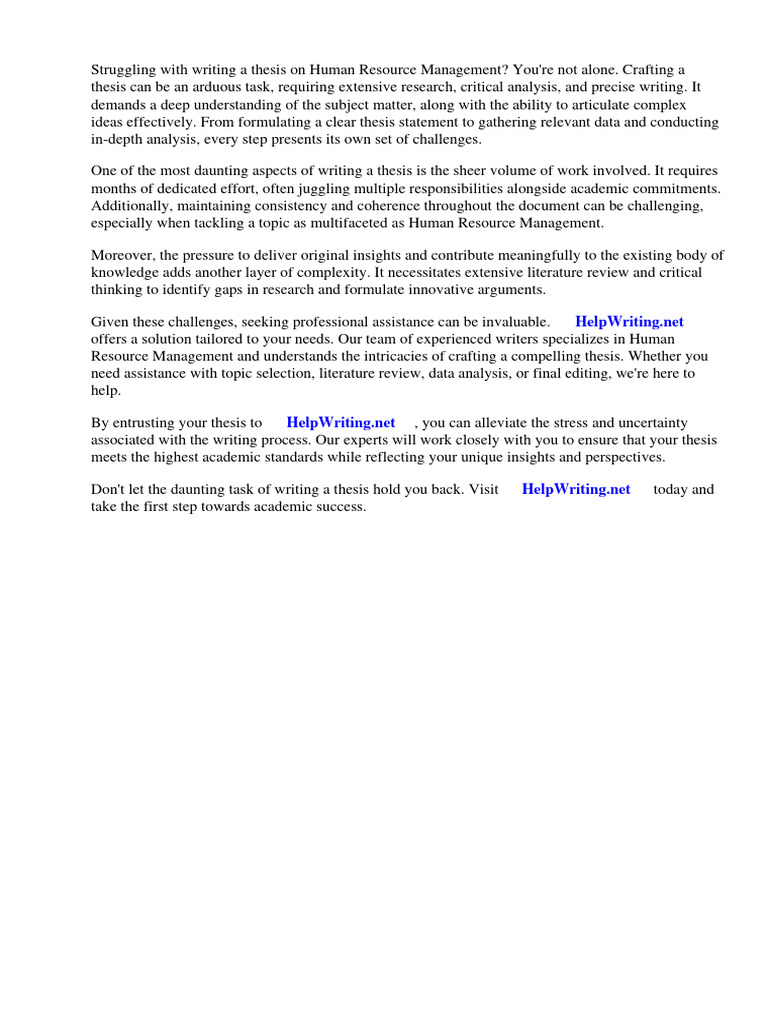 Struggling with writing a thesis on Human Resource Management? You're not alone. Crafting a thesis can be an arduous task, requiring extensive research, critical analysis, and precise writing. It demands a deep understanding of the subject matter, along with the ability to articulate complex ideas effectively. From formulating a clear thesis statement to gathering relevant data and conducting in-depth analysis, every step presents its own set of challenges.

One of the most daunting aspects of writing a thesis is the sheer volume of work involved. It requires months of dedicated effort, often juggling multiple responsibilities alongside academic commitments. Additionally, maintaining consistency and coherence throughout the document can be challenging, especially when tackling a topic as multifaceted as Human Resource Management.

Moreover, the pressure to deliver original insights and contribute meaningfully to the existing body of knowledge adds another layer of complexity. It necessitates extensive literature review and critical thinking to identify gaps in research and formulate innovative arguments.

Given these challenges, seeking professional assistance can be invaluable. HelpWriting.net offers a solution tailored to your needs. Our team of experienced writers specializes in Human Resource Management and understands the intricacies of crafting a compelling thesis. Whether you need assistance with topic selection, literature review, data analysis, or final editing, we're here to help.

By entrusting your thesis to HelpWriting.net , you can alleviate the stress and uncertainty associated with the writing process. Our experts will work closely with you to ensure that your thesis meets the highest academic standards while reflecting your unique insights and perspectives.

Don't let the daunting task of writing a thesis hold you back. Visit HelpWriting.net today and take the first step towards academic success.